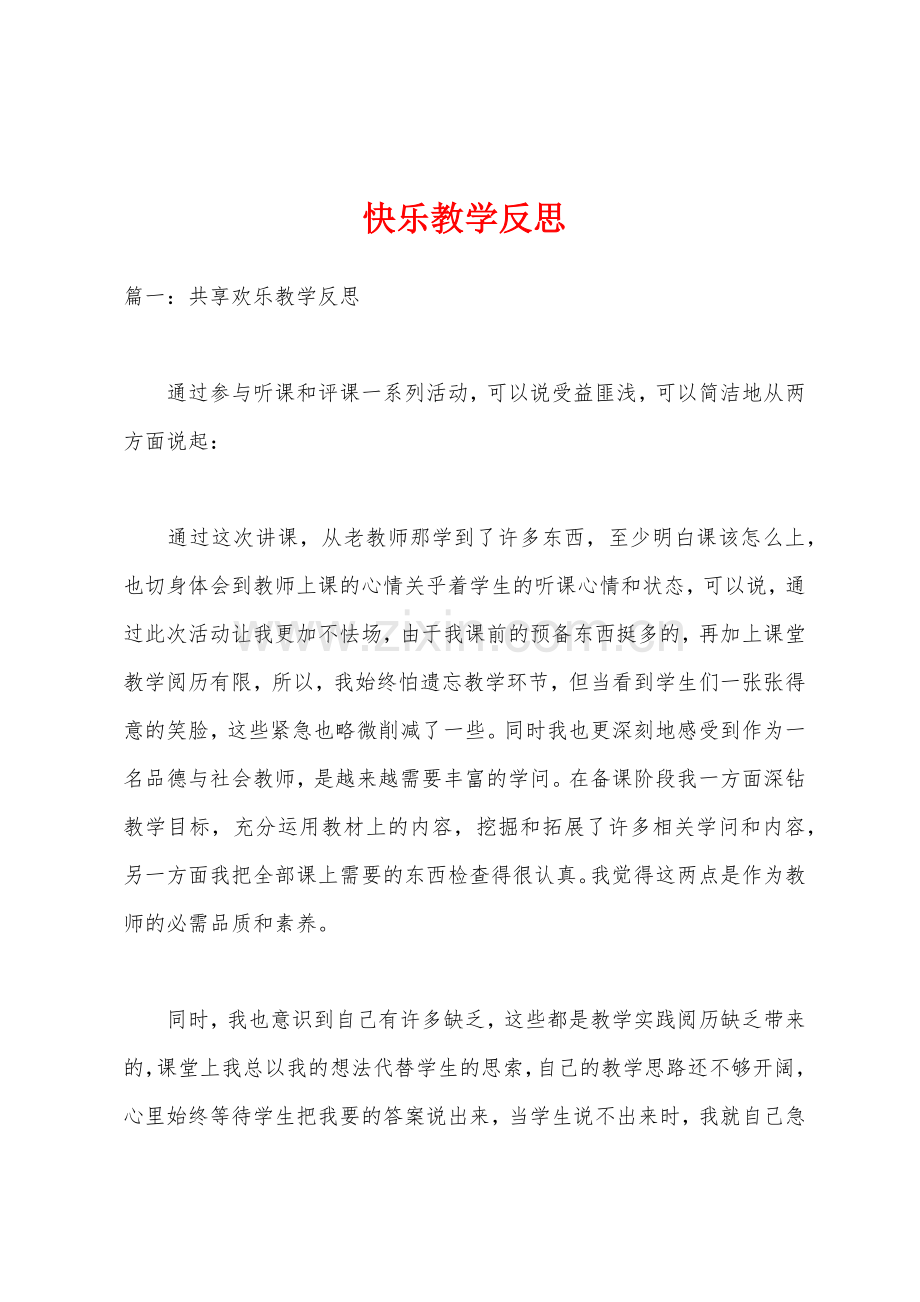 快乐教学反思

篇一：共享欢乐教学反思

通过参与听课和评课一系列活动，可以说受益匪浅，可以简洁地从两方面说起：

通过这次讲课，从老教师那学到了许多东西，至少明白课该怎么上，也切身体会到教师上课的心情关乎着学生的听课心情和状态，可以说，通过此次活动让我更加不怯场，由于我课前的预备东西挺多的，再加上课堂教学阅历有限，所以，我始终怕遗忘教学环节，但当看到学生们一张张得意的笑脸，这些紧急也略微削减了一些。同时我也更深刻地感受到作为一名品德与社会教师，是越来越需要丰富的学问。在备课阶段我一方面深钻教学目标，充分运用教材上的内容，挖掘和拓展了许多相关学问和内容，另一方面我把全部课上需要的东西检查得很认真。我觉得这两点是作为教师的必需品质和素养。

同时，我也意识到自己有许多缺乏，这些都是教学实践阅历缺乏带来的，课堂上我总以我的想法代替学生的思索，自己的教学思路还不够开阔，心里始终等待学生把我要的答案说出来，当学生说不出来时，我就自己急

www.zixin.com.cn